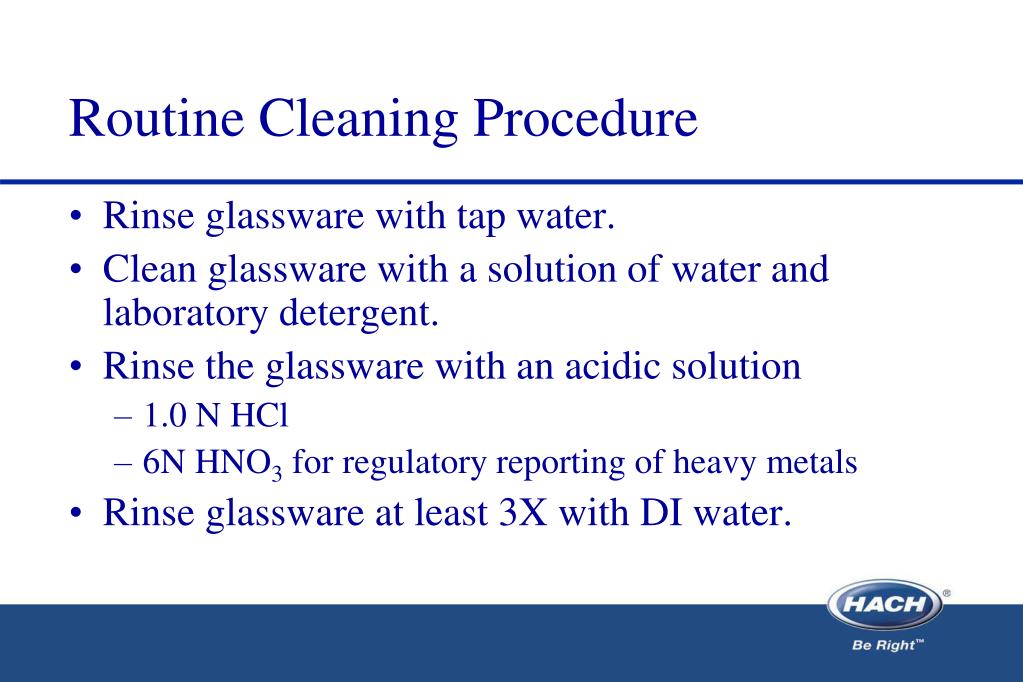 Routine Cleaning Procedure

• Rinse glassware with tap water.
• Clean glassware with a solution of water and laboratory detergent.
• Rinse the glassware with an acidic solution
– 1.0 N HCl
– 6N $HNO_3$ for regulatory reporting of heavy metals
• Rinse glassware at least 3X with DI water.

HACH®
Be Right™